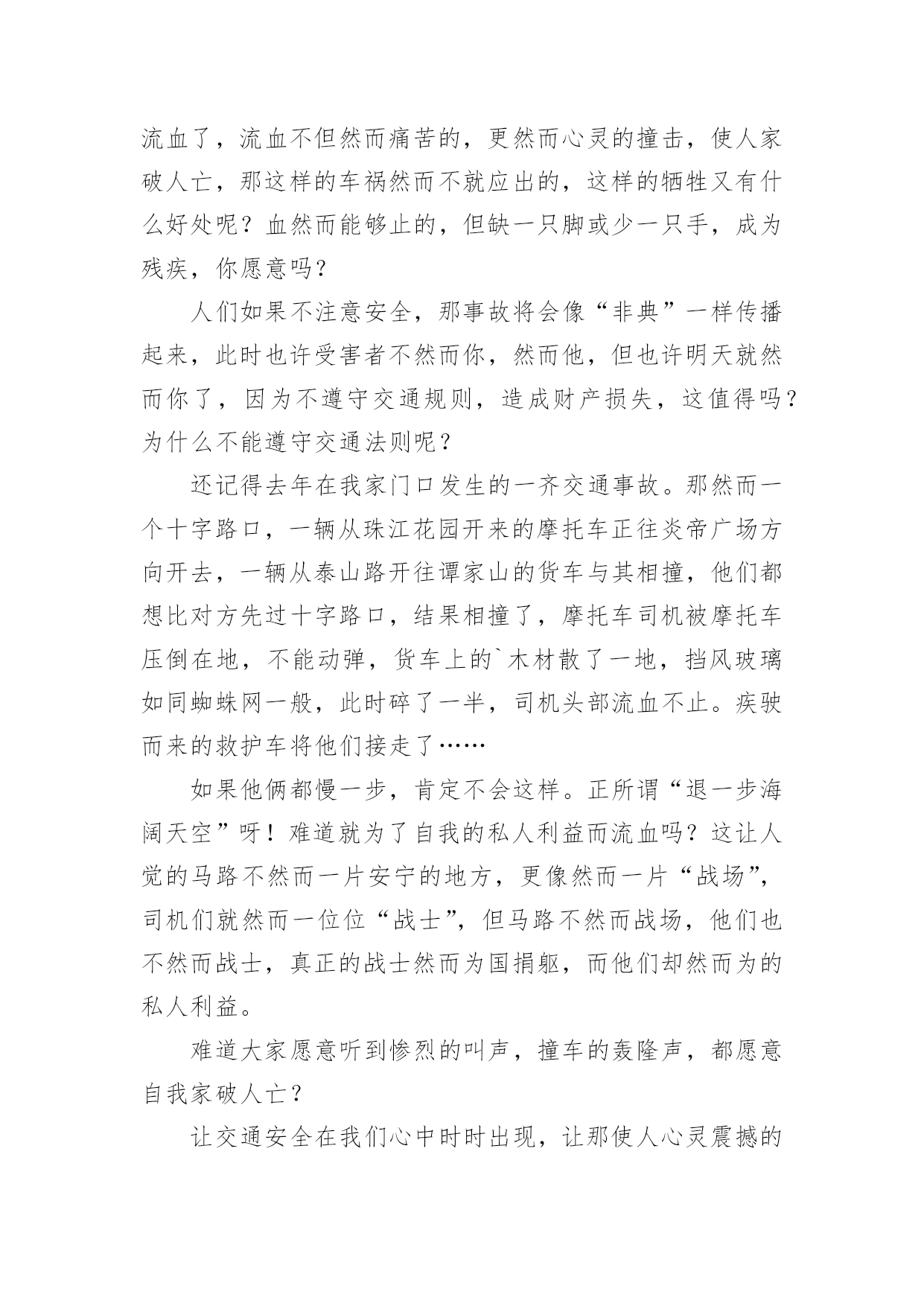 流血了，流血不但然而痛苦的，更然而心灵的撞击，使人家破人亡，那这样的车祸然而不就应出的，这样的牺牲又有什么好处呢？血然而能够止的，但缺一只脚或少一只手，成为残疾，你愿意吗？

人们如果不注意安全，那事故将会像“非典”一样传播起来，此时也许受害者不然而你，然而他，但也许明天就然而你了，因为不遵守交通规则，造成财产损失，这值得吗？为什么不能遵守交通法则呢？

还记得去年在我家门口发生的一齐交通事故。那然而一个十字路口，一辆从珠江花园开来的摩托车正往炎帝广场方向开去，一辆从泰山路开往谭家山的货车与其相撞，他们都想比对方先过十字路口，结果相撞了，摩托车司机被摩托车压倒在地，不能动弹，货车上的`木材散了一地，挡风玻璃如同蜘蛛网一般，此时碎了一半，司机头部流血不止。疾驶而来的救护车将他们接走了……

如果他俩都慢一步，肯定不会这样。正所谓“退一步海阔天空”呀！难道就为了自我的私人利益而流血吗？这让人觉的马路不然而一片安宁的地方，更像然而一片“战场”，司机们就然而一位位“战士”，但马路不然而战场，他们也不然而战士，真正的战士然而为国捐躯，而他们却然而为的私人利益。

难道大家愿意听到惨烈的叫声，撞车的轰隆声，都愿意自我家破人亡？

让交通安全在我们心中时时出现，让那使人心灵震撼的